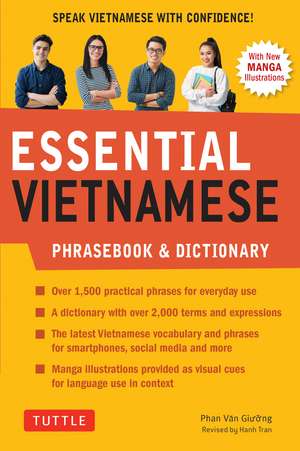 SPEAK VIETNAMESE WITH CONFIDENCE!

With New MANGA Illustrations

ESSENTIAL VIETNAMESE

PHRASEBOOK & DICTIONARY

Over 1,500 practical phrases for everyday use

A dictionary with over 2,000 terms and expressions

The latest Vietnamese vocabulary and phrases for smartphones, social media and more

Manga illustrations provided as visual cues for language use in context

TUTTLE

Phan Văn Giưỡng
Revised by Hanh Tran